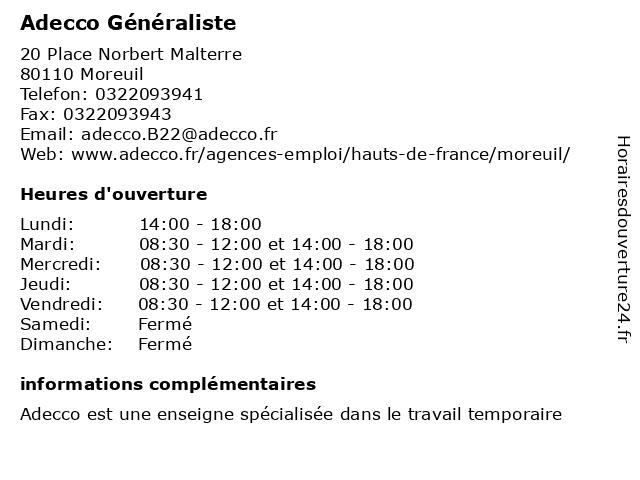 Adecco Généraliste

20 Place Norbert Malterre
80110 Moreuil
Telefon: 0322093941
Fax: 0322093943
Email: adecco.B22@adecco.fr
Web: www.adecco.fr/agences-emploi/hauts-de-france/moreuil/

Heures d'ouverture

| | |
|---|---|
| Lundi: | 14:00 - 18:00 |
| Mardi: | 08:30 - 12:00 et 14:00 - 18:00 |
| Mercredi: | 08:30 - 12:00 et 14:00 - 18:00 |
| Jeudi: | 08:30 - 12:00 et 14:00 - 18:00 |
| Vendredi: | 08:30 - 12:00 et 14:00 - 18:00 |
| Samedi: | Fermé |
| Dimanche: | Fermé |

informations complémentaires

Adecco est une enseigne spécialisée dans le travail temporaire

Horairesdouverture24.fr